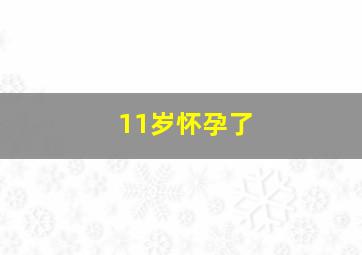 11岁怀孕了